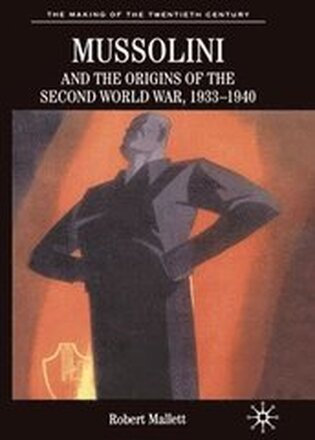 THE MAKING OF THE TWENTIETH CENTURY

MUSSOLINI

AND THE ORIGINS OF THE SECOND WORLD WAR, 1933–1940

Robert Mallett